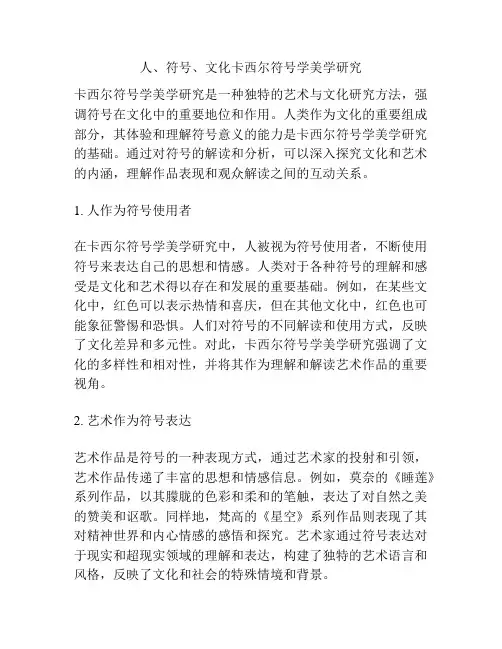 人、符号、文化卡西尔符号学美学研究

卡西尔符号学美学研究是一种独特的艺术与文化研究方法，强调符号在文化中的重要地位和作用。人类作为文化的重要组成部分，其体验和理解符号意义的能力是卡西尔符号学美学研究的基础。通过对符号的解读和分析，可以深入探究文化和艺术的内涵，理解作品表现和观众解读之间的互动关系。

1. 人作为符号使用者

在卡西尔符号学美学研究中，人被视为符号使用者，不断使用符号来表达自己的思想和情感。人类对于各种符号的理解和感受是文化和艺术得以存在和发展的重要基础。例如，在某些文化中，红色可以表示热情和喜庆，但在其他文化中，红色也可能象征警惕和恐惧。人们对符号的不同解读和使用方式，反映了文化差异和多元性。对此，卡西尔符号学美学研究强调了文化的多样性和相对性，并将其作为理解和解读艺术作品的重要视角。

2. 艺术作为符号表达

艺术作品是符号的一种表现方式，通过艺术家的投射和引领，艺术作品传递了丰富的思想和情感信息。例如，莫奈的《睡莲》系列作品，以其朦胧的色彩和柔和的笔触，表达了对自然之美的赞美和讴歌。同样地，梵高的《星空》系列作品则表现了其对精神世界和内心情感的感悟和探究。艺术家通过符号表达对于现实和超现实领域的理解和表达，构建了独特的艺术语言和风格，反映了文化和社会的特殊情境和背景。